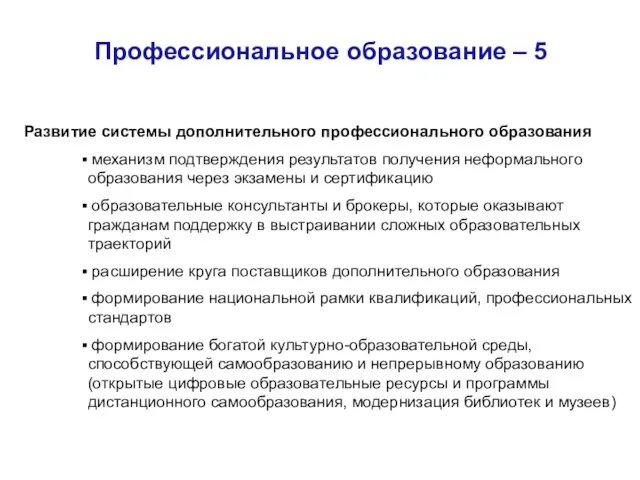 Профессиональное образование – 5

Развитие системы дополнительного профессионального образования

▪ механизм подтверждения результатов получения неформального образования через экзамены и сертификацию

▪ образовательные консультанты и брокеры, которые оказывают гражданам поддержку в выстраивании сложных образовательных траекторий

▪ расширение круга поставщиков дополнительного образования

▪ формирование национальной рамки квалификаций, профессиональных стандартов

▪ формирование богатой культурно-образовательной среды, способствующей самообразованию и непрерывному образованию (открытые цифровые образовательные ресурсы и программы дистанционного самообразования, модернизация библиотек и музеев)